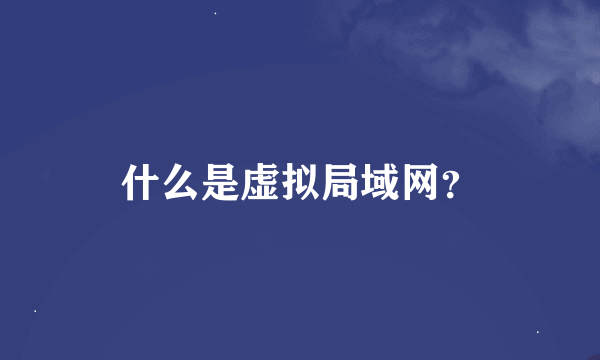 什么是虚拟局域网?